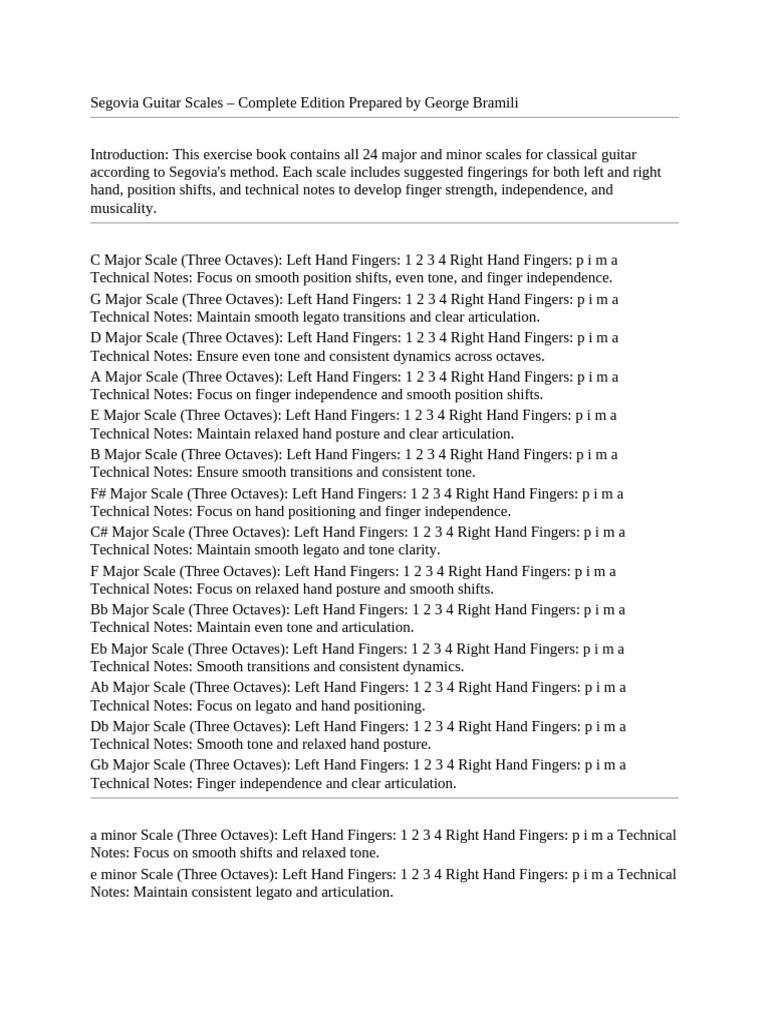 Segovia Guitar Scales – Complete Edition Prepared by George Bramili

Introduction: This exercise book contains all 24 major and minor scales for classical guitar according to Segovia's method. Each scale includes suggested fingerings for both left and right hand, position shifts, and technical notes to develop finger strength, independence, and musicality.

C Major Scale (Three Octaves): Left Hand Fingers: 1 2 3 4 Right Hand Fingers: p i m a Technical Notes: Focus on smooth position shifts, even tone, and finger independence.

G Major Scale (Three Octaves): Left Hand Fingers: 1 2 3 4 Right Hand Fingers: p i m a Technical Notes: Maintain smooth legato transitions and clear articulation.

D Major Scale (Three Octaves): Left Hand Fingers: 1 2 3 4 Right Hand Fingers: p i m a Technical Notes: Ensure even tone and consistent dynamics across octaves.

A Major Scale (Three Octaves): Left Hand Fingers: 1 2 3 4 Right Hand Fingers: p i m a Technical Notes: Focus on finger independence and smooth position shifts.

E Major Scale (Three Octaves): Left Hand Fingers: 1 2 3 4 Right Hand Fingers: p i m a Technical Notes: Maintain relaxed hand posture and clear articulation.

B Major Scale (Three Octaves): Left Hand Fingers: 1 2 3 4 Right Hand Fingers: p i m a Technical Notes: Ensure smooth transitions and consistent tone.

F# Major Scale (Three Octaves): Left Hand Fingers: 1 2 3 4 Right Hand Fingers: p i m a Technical Notes: Focus on hand positioning and finger independence.

C# Major Scale (Three Octaves): Left Hand Fingers: 1 2 3 4 Right Hand Fingers: p i m a Technical Notes: Maintain smooth legato and tone clarity.

F Major Scale (Three Octaves): Left Hand Fingers: 1 2 3 4 Right Hand Fingers: p i m a Technical Notes: Focus on relaxed hand posture and smooth shifts.

Bb Major Scale (Three Octaves): Left Hand Fingers: 1 2 3 4 Right Hand Fingers: p i m a Technical Notes: Maintain even tone and articulation.

Eb Major Scale (Three Octaves): Left Hand Fingers: 1 2 3 4 Right Hand Fingers: p i m a Technical Notes: Smooth transitions and consistent dynamics.

Ab Major Scale (Three Octaves): Left Hand Fingers: 1 2 3 4 Right Hand Fingers: p i m a Technical Notes: Focus on legato and hand positioning.

Db Major Scale (Three Octaves): Left Hand Fingers: 1 2 3 4 Right Hand Fingers: p i m a Technical Notes: Smooth tone and relaxed hand posture.

Gb Major Scale (Three Octaves): Left Hand Fingers: 1 2 3 4 Right Hand Fingers: p i m a Technical Notes: Finger independence and clear articulation.

a minor Scale (Three Octaves): Left Hand Fingers: 1 2 3 4 Right Hand Fingers: p i m a Technical Notes: Focus on smooth shifts and relaxed tone.

e minor Scale (Three Octaves): Left Hand Fingers: 1 2 3 4 Right Hand Fingers: p i m a Technical Notes: Maintain consistent legato and articulation.